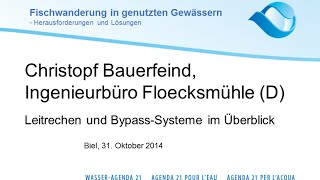 Fischwanderung in genutzten Gewässern
- Herausforderungen und Lösungen

Christopf Bauerfeind, Ingenieurbüro Floecksmühle (D)

Leitrechen und Bypass-Systeme im Überblick

Biel, 31. Oktober 2014

WASSER-AGENDA 21 AGENDA 21 POUR L'EAU AGENDA 21 PER L'ACQUA